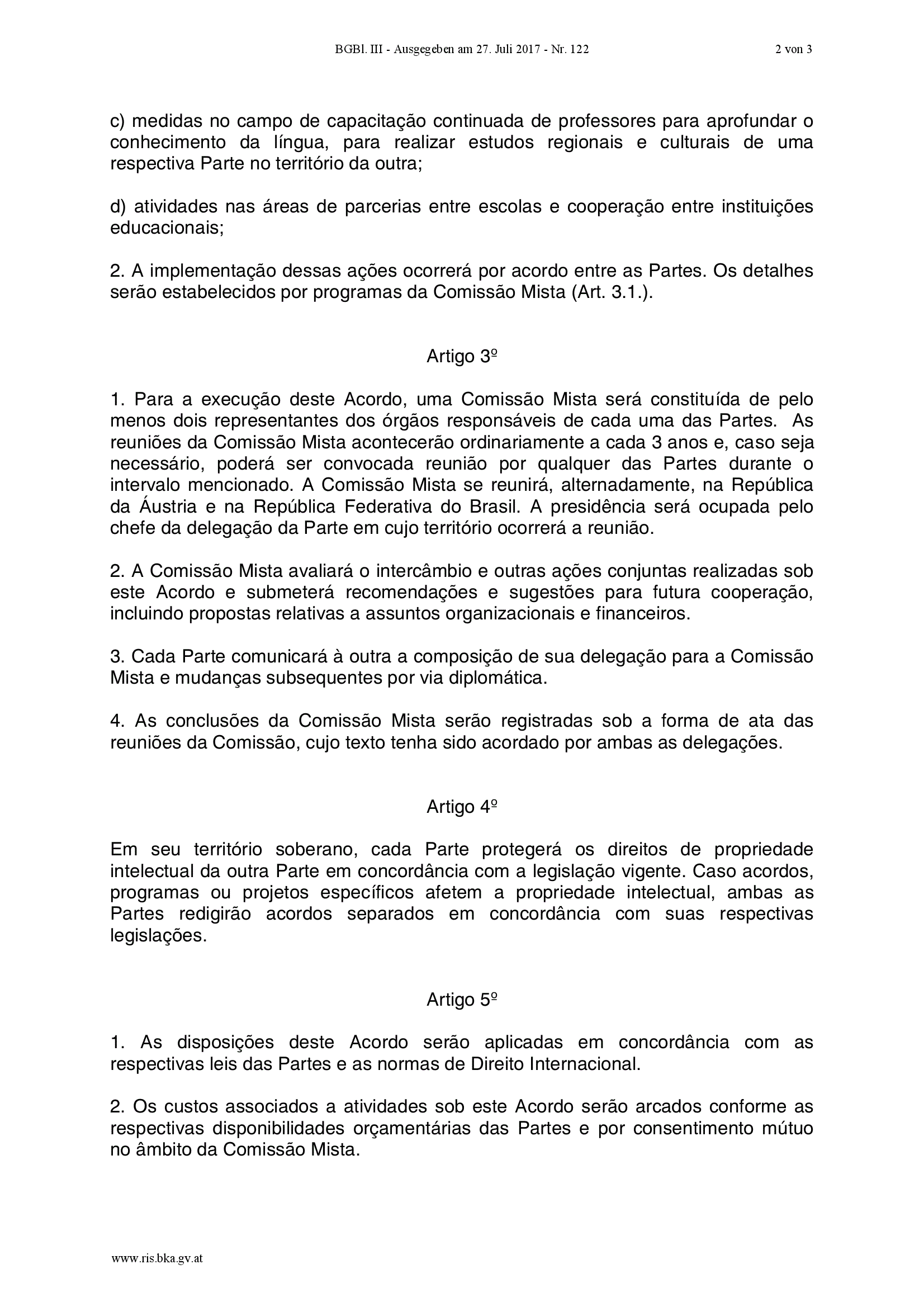 BGBl. III - Ausgegeben am 27. Juli 2017 - Nr. 122 2 von 3

c) medidas no campo de capacitação continuada de professores para aprofundar o conhecimento da língua, para realizar estudos regionais e culturais de uma respectiva Parte no território da outra;

d) atividades nas áreas de parcerias entre escolas e cooperação entre instituições educacionais;

2. A implementação dessas ações ocorrerá por acordo entre as Partes. Os detalhes serão estabelecidos por programas da Comissão Mista (Art. 3.1.).

Artigo 3º

1. Para a execução deste Acordo, uma Comissão Mista será constituída de pelo menos dois representantes dos órgãos responsáveis de cada uma das Partes. As reuniões da Comissão Mista acontecerão ordinariamente a cada 3 anos e, caso seja necessário, poderá ser convocada reunião por qualquer das Partes durante o intervalo mencionado. A Comissão Mista se reunirá, alternadamente, na República da Áustria e na República Federativa do Brasil. A presidência será ocupada pelo chefe da delegação da Parte em cujo território ocorrerá a reunião.

2. A Comissão Mista avaliará o intercâmbio e outras ações conjuntas realizadas sob este Acordo e submeterá recomendações e sugestões para futura cooperação, incluindo propostas relativas a assuntos organizacionais e financeiros.

3. Cada Parte comunicará à outra a composição de sua delegação para a Comissão Mista e mudanças subsequentes por via diplomática.

4. As conclusões da Comissão Mista serão registradas sob a forma de ata das reuniões da Comissão, cujo texto tenha sido acordado por ambas as delegações.

Artigo 4º

Em seu território soberano, cada Parte protegerá os direitos de propriedade intelectual da outra Parte em concordância com a legislação vigente. Caso acordos, programas ou projetos específicos afetem a propriedade intelectual, ambas as Partes redigirão acordos separados em concordância com suas respectivas legislações.

Artigo 5º

1. As disposições deste Acordo serão aplicadas em concordância com as respectivas leis das Partes e as normas de Direito Internacional.

2. Os custos associados a atividades sob este Acordo serão arcados conforme as respectivas disponibilidades orçamentárias das Partes e por consentimento mútuo no âmbito da Comissão Mista.

www.ris.bka.gv.at